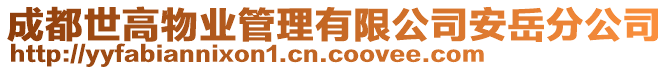 成都世高物业管理有限公司安岳分公司
http://yyfabiannixon1.cn.coovee.com